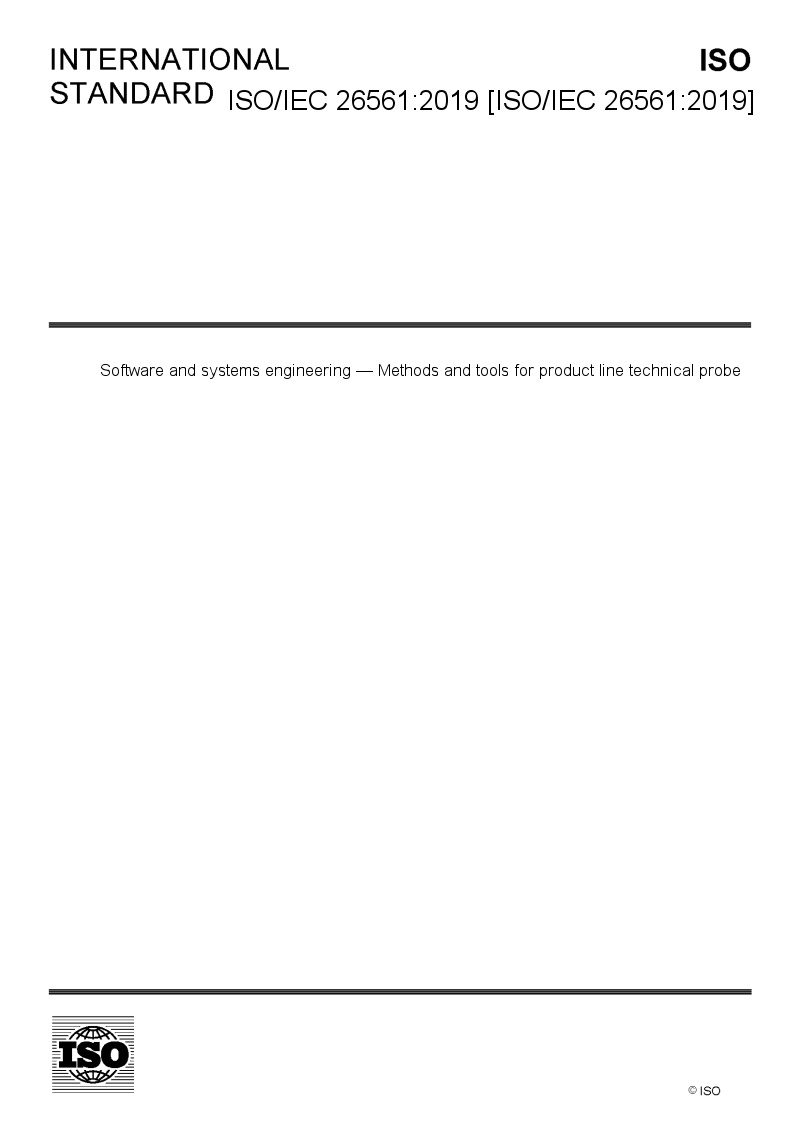 INTERNATIONAL STANDARD

ISO

ISO/IEC 26561:2019 [ISO/IEC 26561:2019]

Software and systems engineering — Methods and tools for product line technical probe

ISO

© ISO